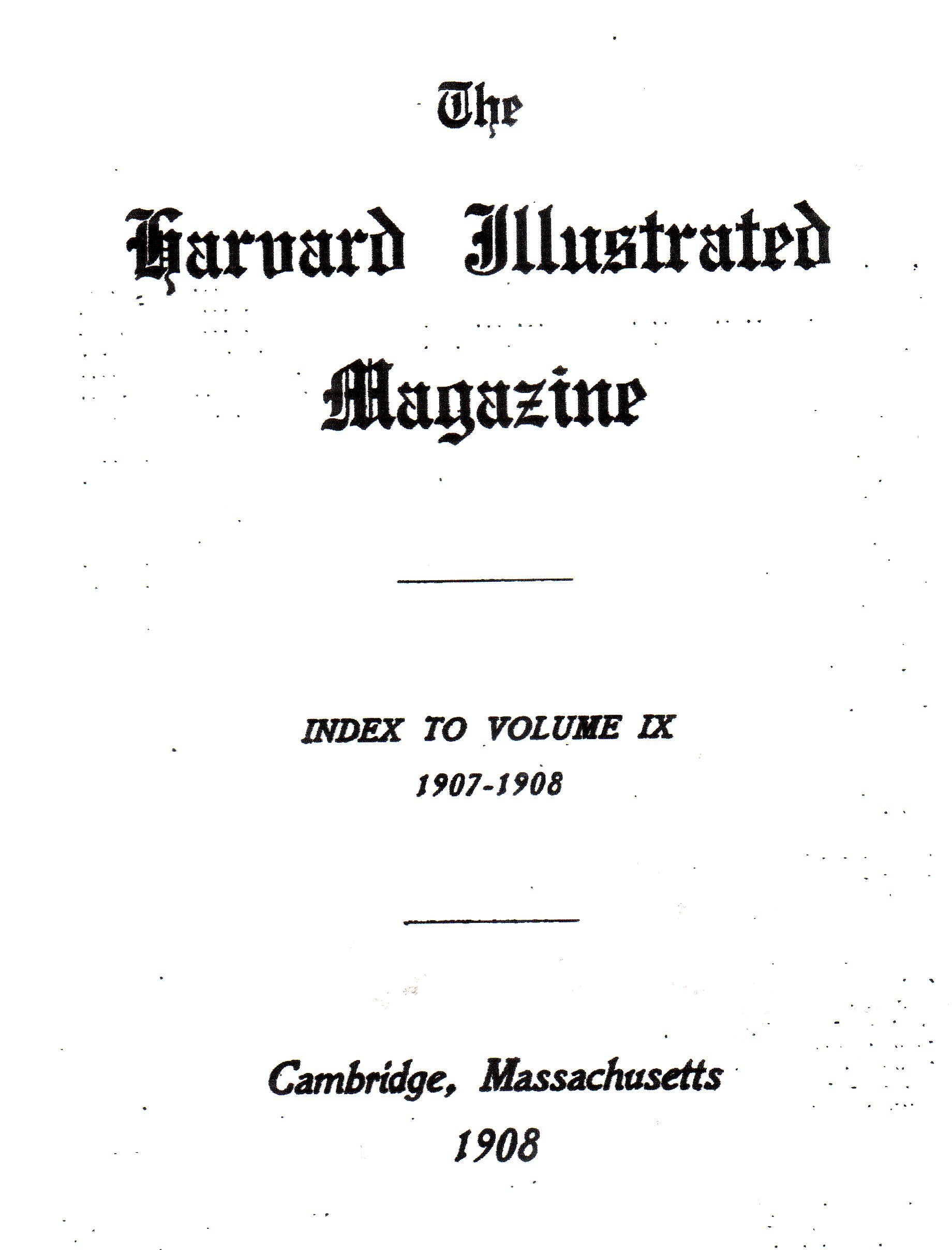 The

Harvard Illustrated

Magazine

INDEX TO VOLUME IX

1907-1908

Cambridge, Massachusetts

1908